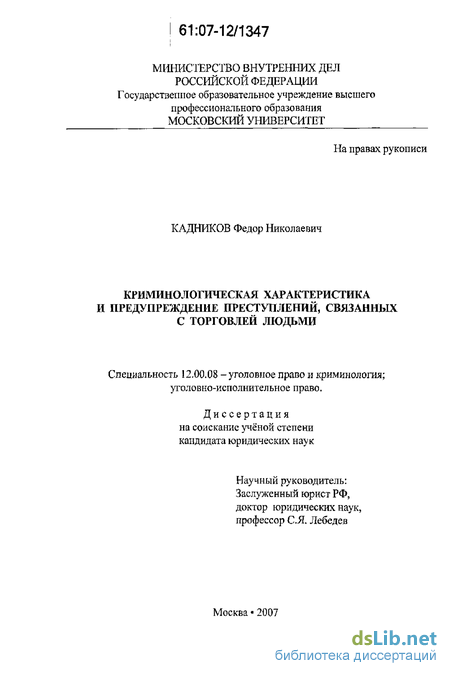 61:07-12/1347

МИНИСТЕРСТВО ВНУТРЕННИХ ДЕЛ РОССИЙСКОЙ ФЕДЕРАЦИИ
Государственное образовательное учреждение высшего профессионального образования
МОСКОВСКИЙ УНИВЕРСИТЕТ

На правах рукописи

КАДНИКОВ Федор Николаевич

КРИМИНОЛОГИЧЕСКАЯ ХАРАКТЕРИСТИКА И ПРЕДУПРЕЖДЕНИЕ ПРЕСТУПЛЕНИЙ, СВЯЗАННЫХ С ТОРГОВЛЕЙ ЛЮДЬМИ

Специальность 12.00.08 – уголовное право и криминология; уголовно-исполнительное право.

Диссертация
на соискание учёной степени
кандидата юридических наук

Научный руководитель:
Заслуженный юрист РФ,
доктор юридических наук,
профессор С.Я. Лебедев

Москва • 2007

dsLib.net
библиотека диссертаций